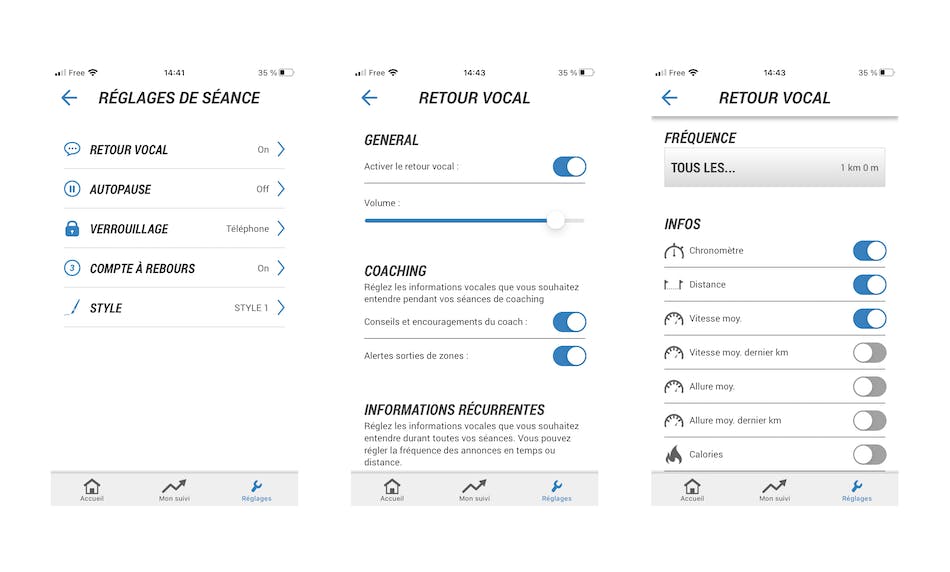 Free 14:41 35 %

RÉGLAGES DE SÉANCE

RETOUR VOCAL On

AUTOPAUSE Off

VERROUILLAGE Téléphone

3 COMPTE À REBOURS On

STYLE STYLE 1

Accueil Mon suivi Réglages

Free 14:43 35 %

RETOUR VOCAL

GENERAL

Activer le retour vocal :

Volume :

COACHING

Réglez les informations vocales que vous souhaitez entendre pendant vos séances de coaching

Conseils et encouragements du coach :

Alertes sorties de zones :

INFORMATIONS RÉCURRENTES

Réglez les informations vocales que vous souhaitez entendre durant toutes vos séances. Vous pouvez régler la fréquence des annonces en temps ou distance.

Accueil Mon suivi Réglages

Free 14:43 35 %

RETOUR VOCAL

FRÉQUENCE

TOUS LES... 1 km 0 m

INFOS

Chronomètre

Distance

Vitesse moy.

Vitesse moy. dernier km

Allure moy.

Allure moy. dernier km

Calories

Accueil Mon suivi Réglages